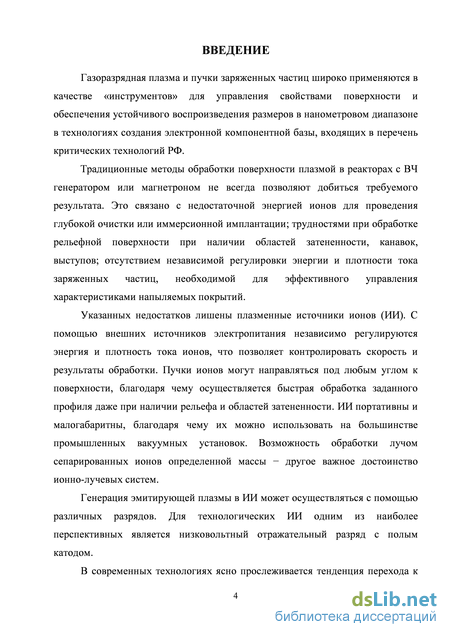 ВВЕДЕНИЕ

Газоразрядная плазма и пучки заряженных частиц широко применяются в качестве «инструментов» для управления свойствами поверхности и обеспечения устойчивого воспроизведения размеров в нанометровом диапазоне в технологиях создания электронной компонентной базы, входящих в перечень критических технологий РФ.

Традиционные методы обработки поверхности плазмой в реакторах с ВЧ генератором или магнетроном не всегда позволяют добиться требуемого результата. Это связано с недостаточной энергией ионов для проведения глубокой очистки или иммерсионной имплантации; трудностями при обработке рельефной поверхности при наличии областей затененности, канавок, выступов; отсутствием независимой регулировки энергии и плотности тока заряженных частиц, необходимой для эффективного управления характеристиками напыляемых покрытий.

Указанных недостатков лишены плазменные источники ионов (ИИ). С помощью внешних источников электропитания независимо регулируются энергия и плотность тока ионов, что позволяет контролировать скорость и результаты обработки. Пучки ионов могут направляться под любым углом к поверхности, благодаря чему осуществляется быстрая обработка заданного профиля даже при наличии рельефа и областей затененности. ИИ портативны и малогабаритны, благодаря чему их можно использовать на большинстве промышленных вакуумных установок. Возможность обработки лучом сепарированных ионов определенной массы − другое важное достоинство ионно-лучевых систем.

Генерация эмитирующей плазмы в ИИ может осуществляться с помощью различных разрядов. Для технологических ИИ одним из наиболее перспективных является низковольтный отражательный разряд с полым катодом.

В современных технологиях ясно прослеживается тенденция перехода к

4

dsLib.net
библиотека диссертаций